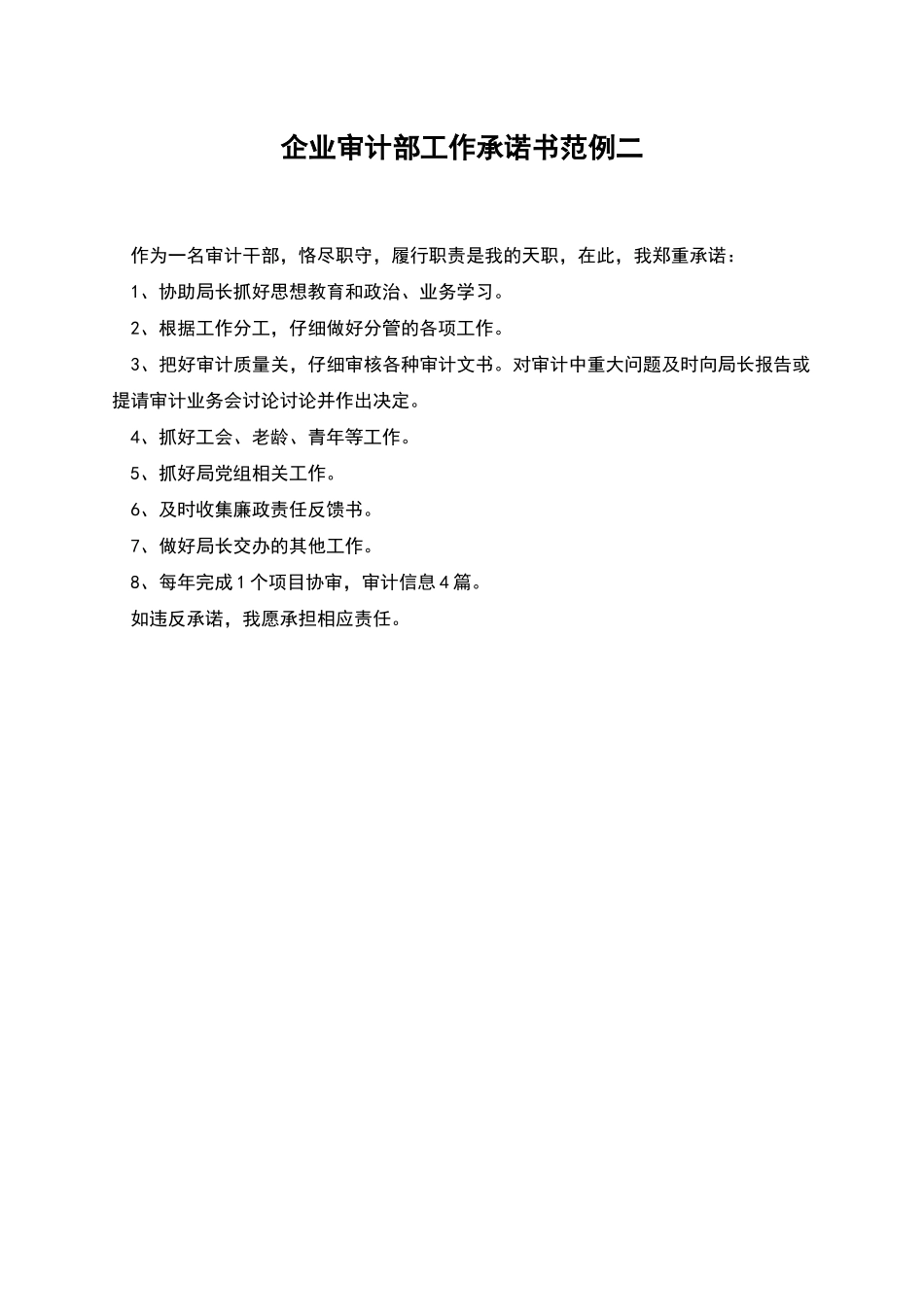 企业审计部工作承诺书范例二

作为一名审计干部，恪尽职守，履行职责是我的天职，在此，我郑重承诺：

1、协助局长抓好思想教育和政治、业务学习。

2、根据工作分工，仔细做好分管的各项工作。

3、把好审计质量关，仔细审核各种审计文书。对审计中重大问题及时向局长报告或提请审计业务会讨论讨论并作出决定。

4、抓好工会、老龄、青年等工作。

5、抓好局党组相关工作。

6、及时收集廉政责任反馈书。

7、做好局长交办的其他工作。

8、每年完成1个项目协审，审计信息4篇。

如违反承诺，我愿承担相应责任。